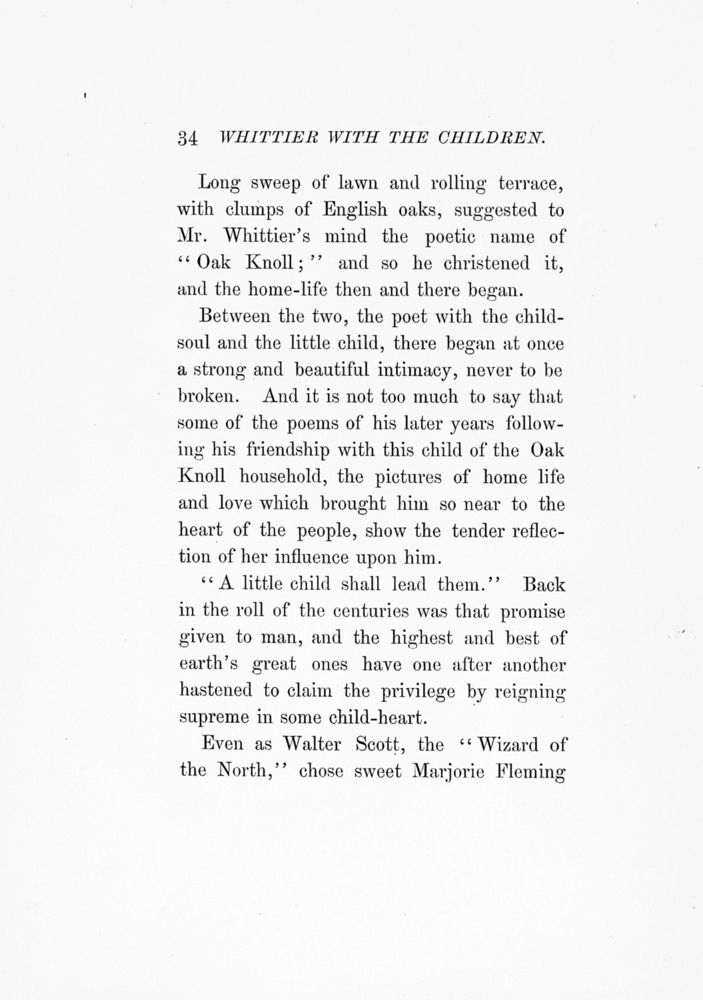 34 WHITTIER WITH THE CHILDREN.

Long sweep of lawn and rolling terrace, with clumps of English oaks, suggested to Mr. Whittier's mind the poetic name of "Oak Knoll;" and so he christened it, and the home-life then and there began.

Between the two, the poet with the child-soul and the little child, there began at once a strong and beautiful intimacy, never to be broken. And it is not too much to say that some of the poems of his later years following his friendship with this child of the Oak Knoll household, the pictures of home life and love which brought him so near to the heart of the people, show the tender reflection of her influence upon him.

"A little child shall lead them." Back in the roll of the centuries was that promise given to man, and the highest and best of earth's great ones have one after another hastened to claim the privilege by reigning supreme in some child-heart.

Even as Walter Scott, the "Wizard of the North," chose sweet Marjorie Fleming